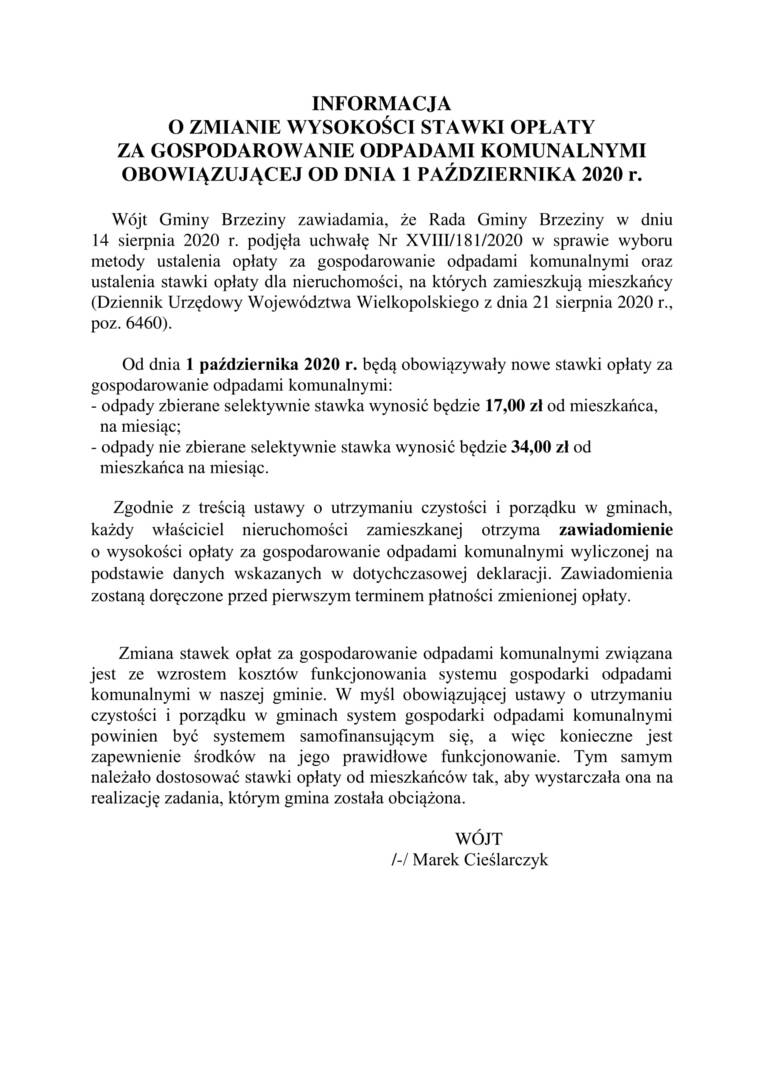 INFORMACJA
O ZMIANIE WYSOKOŚCI STAWKI OPŁATY
ZA GOSPODAROWANIE ODPADAMI KOMUNALNYMI
OBOWIĄZUJĄCEJ OD DNIA 1 PAŹDZIERNIKA 2020 r.

Wójt Gminy Brzeziny zawiadamia, że Rada Gminy Brzeziny w dniu 14 sierpnia 2020 r. podjęła uchwałę Nr XVIII/181/2020 w sprawie wyboru metody ustalenia opłaty za gospodarowanie odpadami komunalnymi oraz ustalenia stawki opłaty dla nieruchomości, na których zamieszkują mieszkańcy (Dziennik Urzędowy Województwa Wielkopolskiego z dnia 21 sierpnia 2020 r., poz. 6460).

Od dnia 1 października 2020 r. będą obowiązywały nowe stawki opłaty za gospodarowanie odpadami komunalnymi:
- odpady zbierane selektywnie stawka wynosić będzie 17,00 zł od mieszkańca, na miesiąc;
- odpady nie zbierane selektywnie stawka wynosić będzie 34,00 zł od mieszkańca na miesiąc.

Zgodnie z treścią ustawy o utrzymaniu czystości i porządku w gminach, każdy właściciel nieruchomości zamieszkanej otrzyma zawiadomienie o wysokości opłaty za gospodarowanie odpadami komunalnymi wyliczonej na podstawie danych wskazanych w dotychczasowej deklaracji. Zawiadomienia zostaną doręczone przed pierwszym terminem płatności zmienionej opłaty.

Zmiana stawek opłat za gospodarowanie odpadami komunalnymi związana jest ze wzrostem kosztów funkcjonowania systemu gospodarki odpadami komunalnymi w naszej gminie. W myśl obowiązującej ustawy o utrzymaniu czystości i porządku w gminach system gospodarki odpadami komunalnymi powinien być systemem samofinansującym się, a więc konieczne jest zapewnienie środków na jego prawidłowe funkcjonowanie. Tym samym należało dostosować stawki opłaty od mieszkańców tak, aby wystarczała ona na realizację zadania, którym gmina została obciążona.

WÓJT
/-/ Marek Cieślarczyk